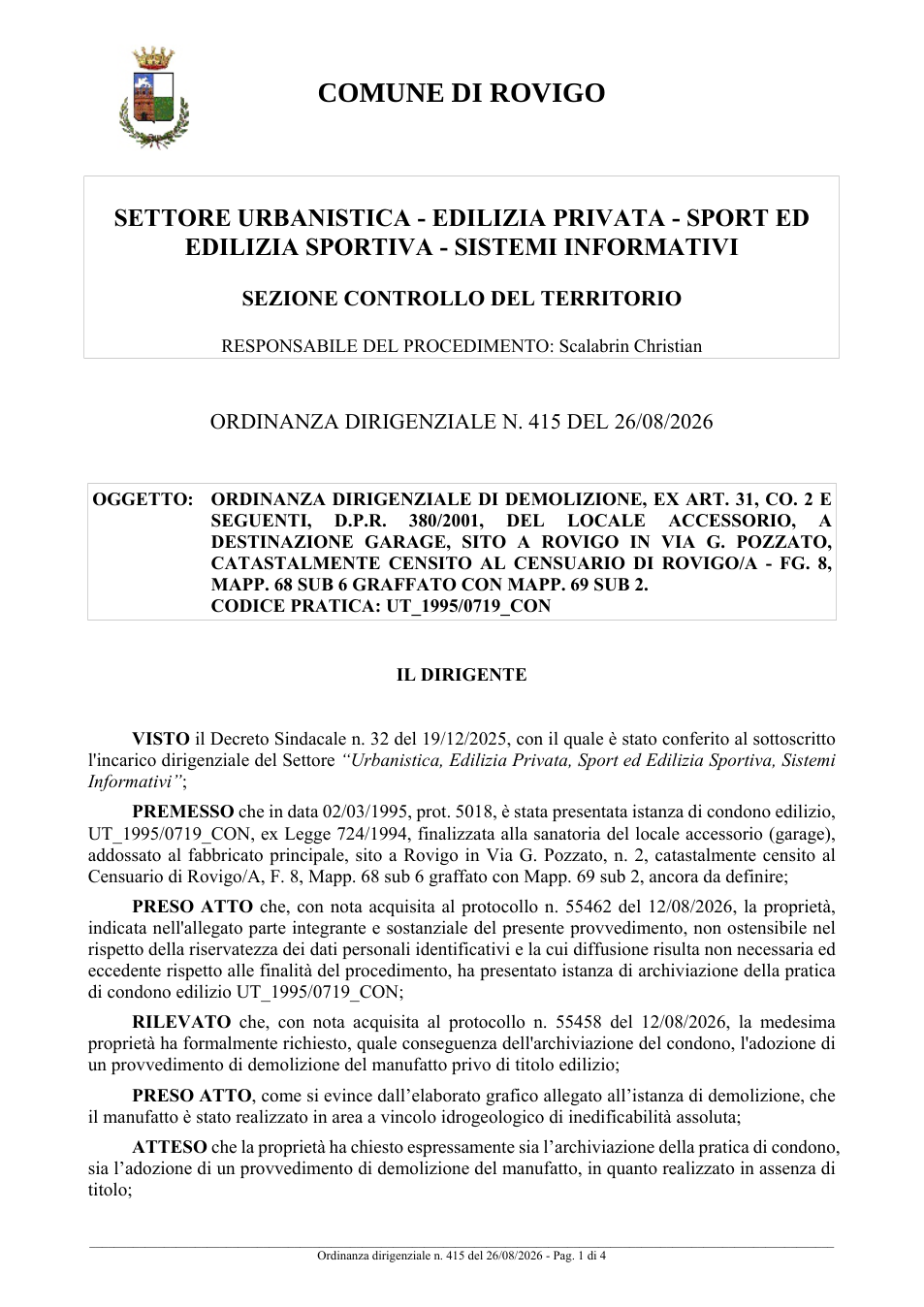 COMUNE DI ROVIGO

SETTORE URBANISTICA - EDILIZIA PRIVATA - SPORT ED EDILIZIA SPORTIVA - SISTEMI INFORMATIVI

SEZIONE CONTROLLO DEL TERRITORIO

RESPONSABILE DEL PROCEDIMENTO: Scalabrin Christian

ORDINANZA DIRIGENZIALE N. 415 DEL 26/08/2026

OGGETTO: ORDINANZA DIRIGENZIALE DI DEMOLIZIONE, EX ART. 31, CO. 2 E SEGUENTI, D.P.R. 380/2001, DEL LOCALE ACCESSORIO, A DESTINAZIONE GARAGE, SITO A ROVIGO IN VIA G. POZZATO, CATASTALMENTE CENSITO AL CENSUARIO DI ROVIGO/A - FG. 8, MAPP. 68 SUB 6 GRAFFATO CON MAPP. 69 SUB 2.
CODICE PRATICA: UT_1995/0719_CON

IL DIRIGENTE

VISTO il Decreto Sindacale n. 32 del 19/12/2025, con il quale è stato conferito al sottoscritto l'incarico dirigenziale del Settore "Urbanistica, Edilizia Privata, Sport ed Edilizia Sportiva, Sistemi Informativi";

PREMESSO che in data 02/03/1995, prot. 5018, è stata presentata istanza di condono edilizio, UT_1995/0719_CON, ex Legge 724/1994, finalizzata alla sanatoria del locale accessorio (garage), addossato al fabbricato principale, sito a Rovigo in Via G. Pozzato, n. 2, catastalmente censito al Censuario di Rovigo/A, F. 8, Mapp. 68 sub 6 graffato con Mapp. 69 sub 2, ancora da definire;

PRESO ATTO che, con nota acquisita al protocollo n. 55462 del 12/08/2026, la proprietà, indicata nell'allegato parte integrante e sostanziale del presente provvedimento, non ostensibile nel rispetto della riservatezza dei dati personali identificativi e la cui diffusione risulta non necessaria ed eccedente rispetto alle finalità del procedimento, ha presentato istanza di archiviazione della pratica di condono edilizio UT_1995/0719_CON;

RILEVATO che, con nota acquisita al protocollo n. 55458 del 12/08/2026, la medesima proprietà ha formalmente richiesto, quale conseguenza dell'archiviazione del condono, l'adozione di un provvedimento di demolizione del manufatto privo di titolo edilizio;

PRESO ATTO, come si evince dall'elaborato grafico allegato all'istanza di demolizione, che il manufatto è stato realizzato in area a vincolo idrogeologico di inedificabilità assoluta;

ATTESO che la proprietà ha chiesto espressamente sia l'archiviazione della pratica di condono, sia l'adozione di un provvedimento di demolizione del manufatto, in quanto realizzato in assenza di titolo;

Ordinanza dirigenziale n. 415 del 26/08/2026 - Pag. 1 di 4